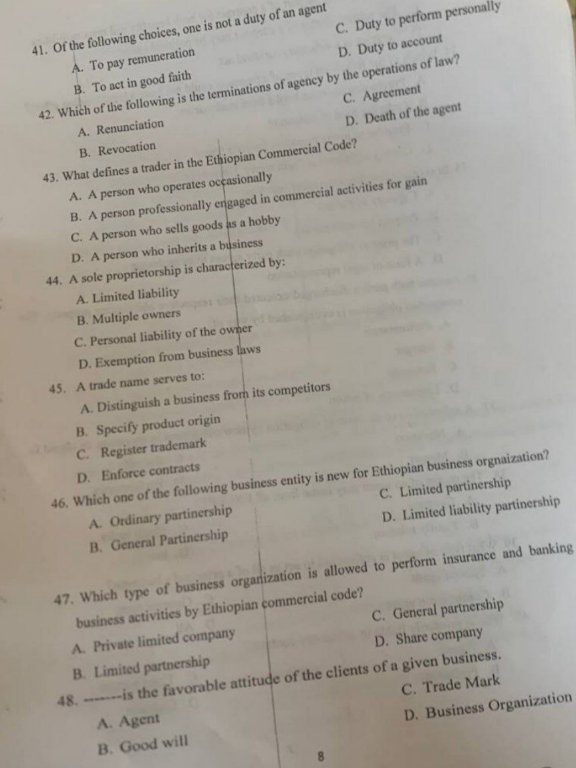 41. Of the following choices, one is not a duty of an agent

A. To pay remuneration

B. To act in good faith

C. Duty to perform personally

D. Duty to account

42. Which of the following is the terminations of agency by the operations of law?

A. Renunciation

B. Revocation

C. Agreement

D. Death of the agent

43. What defines a trader in the Ethiopian Commercial Code?

A. A person who operates occasionally

B. A person professionally engaged in commercial activities for gain

C. A person who sells goods as a hobby

D. A person who inherits a business

44. A sole proprietorship is characterized by:

A. Limited liability

B. Multiple owners

C. Personal liability of the owner

D. Exemption from business laws

45. A trade name serves to:

A. Distinguish a business from its competitors

B. Specify product origin

C. Register trademark

D. Enforce contracts

46. Which one of the following business entity is new for Ethiopian business orgnaization?

A. Ordinary partinership

B. General Partinership

C. Limited partinership

D. Limited liability partinership

47. Which type of business organization is allowed to perform insurance and banking business activities by Ethiopian commercial code?

A. Private limited company

B. Limited partnership

C. General partnership

D. Share company

48. -------is the favorable attitude of the clients of a given business.

A. Agent

B. Good will

C. Trade Mark

D. Business Organization

8